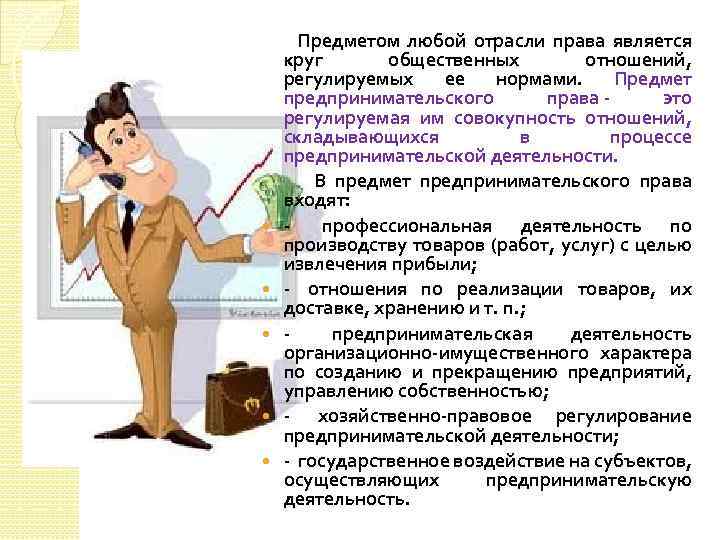 Предметом любой отрасли права является круг общественных отношений, регулируемых ее нормами. Предмет предпринимательского права - это регулируемая им совокупность отношений, складывающихся в процессе предпринимательской деятельности.

В предмет предпринимательского права входят:

- профессиональная деятельность по производству товаров (работ, услуг) с целью извлечения прибыли;
- отношения по реализации товаров, их доставке, хранению и т. п.;
- предпринимательская деятельность организационно-имущественного характера по созданию и прекращению предприятий, управлению собственностью;
- хозяйственно-правовое регулирование предпринимательской деятельности;
- государственное воздействие на субъектов, осуществляющих предпринимательскую деятельность.